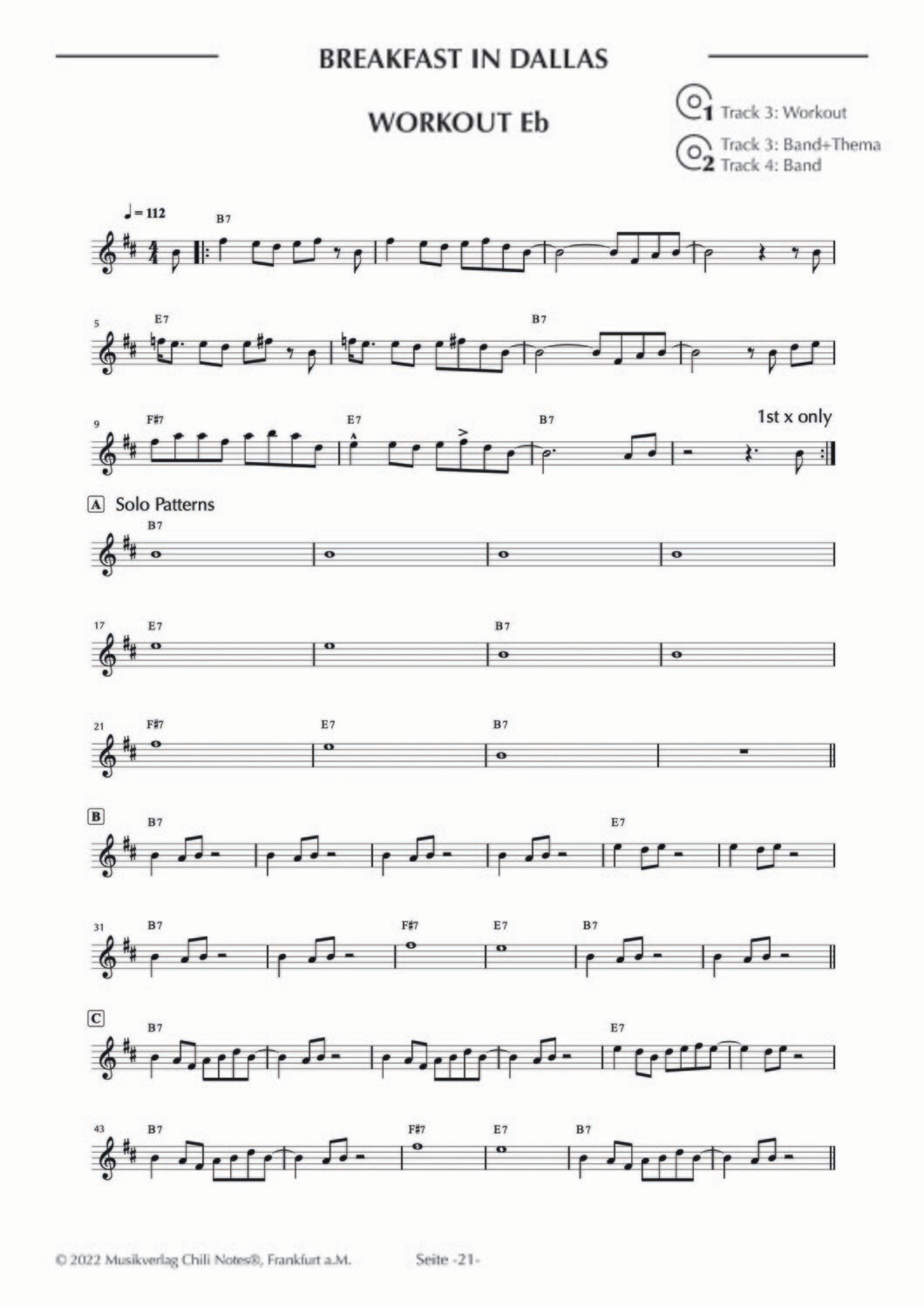 BREAKFAST IN DALLAS

WORKOUT Eb

1 Track 3: Workout

2 Track 3: Band+Thema
Track 4: Band

♩= 112

B7

5
E7
B7

9
F#7
E7
B7
1st x only

A Solo Patterns
B7

17
E7
B7

21
F#7
E7
B7

B
B7
E7

31
B7
F#7
E7
B7

C
B7
E7

43
B7
F#7
E7
B7

© 2022 Musikverlag Chili Notes®, Frankfurt a.M.

Seite -21-